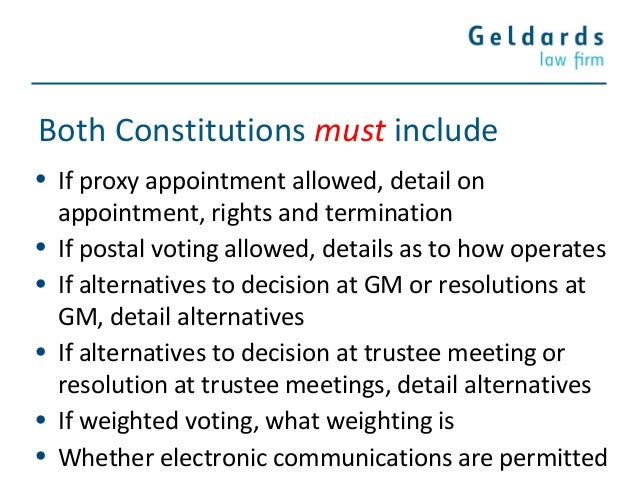 Geldards
law firm

Both Constitutions must include

• If proxy appointment allowed, detail on appointment, rights and termination
• If postal voting allowed, details as to how operates
• If alternatives to decision at GM or resolutions at GM, detail alternatives
• If alternatives to decision at trustee meeting or resolution at trustee meetings, detail alternatives
• If weighted voting, what weighting is
• Whether electronic communications are permitted